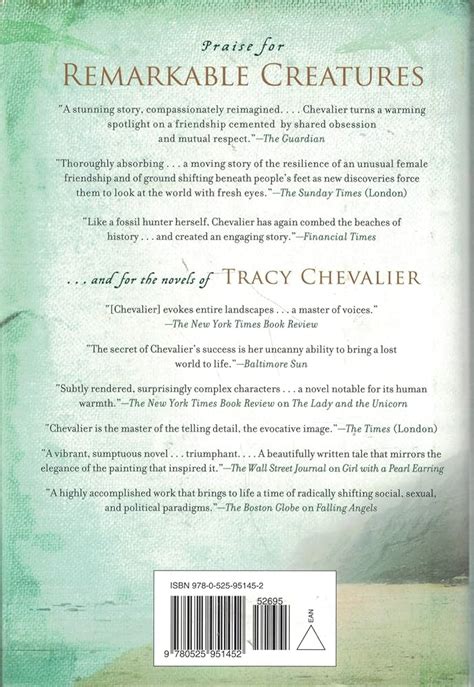 Praise for

REMARKABLE CREATURES

"A stunning story, compassionately reimagined. . . . Chevalier turns a warming spotlight on a friendship cemented by shared obsession and mutual respect."—The Guardian

"Thoroughly absorbing . . . a moving story of the resilience of an unusual female friendship and of ground shifting beneath people's feet as new discoveries force them to look at the world with fresh eyes."—The Sunday Times (London)

"Like a fossil hunter herself, Chevalier has again combed the beaches of history . . . and created an engaging story."—Financial Times

. . . and for the novels of TRACY CHEVALIER

"[Chevalier] evokes entire landscapes . . . a master of voices."
—The New York Times Book Review

"The secret of Chevalier's success is her uncanny ability to bring a lost world to life."—Baltimore Sun

"Subtly rendered, surprisingly complex characters . . . a novel notable for its human warmth."—The New York Times Book Review on The Lady and the Unicorn

"Chevalier is the master of the telling detail, the evocative image."—The Times (London)

"A vibrant, sumptuous novel . . . triumphant. . . . A beautifully written tale that mirrors the elegance of the painting that inspired it."—The Wall Street Journal on Girl with a Pearl Earring

"A highly accomplished work that brings to life a time of radically shifting social, sexual, and political paradigms."—The Boston Globe on Falling Angels

ISBN 978-0-525-95145-2

52695

EAN

9 780525 951452